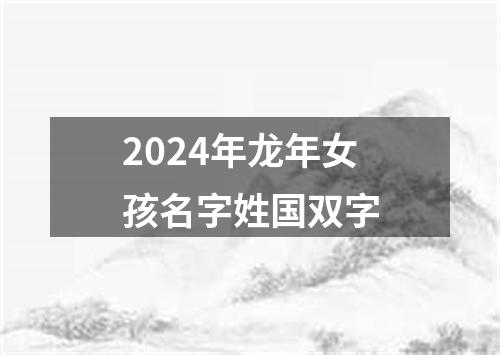 2024年龙年女孩名字姓国双字